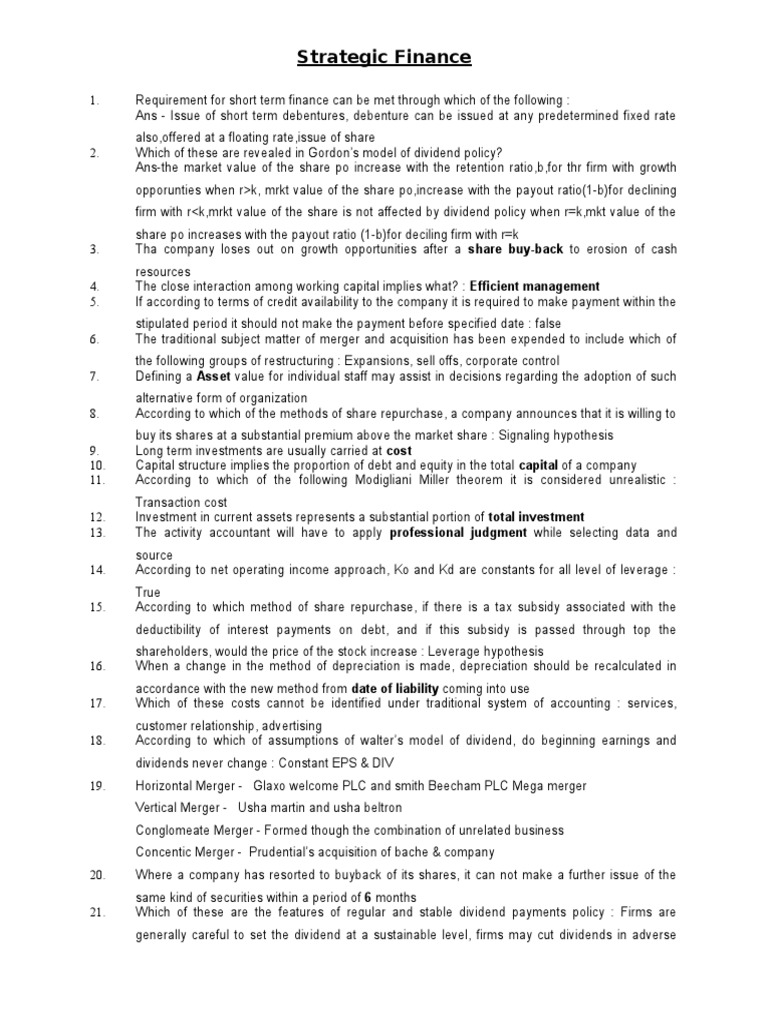 Strategic Finance

1. Requirement for short term finance can be met through which of the following :
Ans - Issue of short term debentures, debenture can be issued at any predetermined fixed rate also,offered at a floating rate,issue of share

2. Which of these are revealed in Gordon's model of dividend policy?
Ans-the market value of the share po increase with the retention ratio,b,for thr firm with growth opporunties when r>k, mrkt value of the share po,increase with the payout ratio(1-b)for declining firm with r<k,mrkt value of the share is not affected by dividend policy when r=k,mkt value of the share po increases with the payout ratio (1-b)for deciling firm with r=k

3. Tha company loses out on growth opportunities after a share buy-back to erosion of cash resources

4. The close interaction among working capital implies what? : Efficient management

5. If according to terms of credit availability to the company it is required to make payment within the stipulated period it should not make the payment before specified date : false

6. The traditional subject matter of merger and acquisition has been expended to include which of the following groups of restructuring : Expansions, sell offs, corporate control

7. Defining a Asset value for individual staff may assist in decisions regarding the adoption of such alternative form of organization

8. According to which of the methods of share repurchase, a company announces that it is willing to buy its shares at a substantial premium above the market share : Signaling hypothesis

9. Long term investments are usually carried at cost

10. Capital structure implies the proportion of debt and equity in the total capital of a company

11. According to which of the following Modigliani Miller theorem it is considered unrealistic : Transaction cost

12. Investment in current assets represents a substantial portion of total investment

13. The activity accountant will have to apply professional judgment while selecting data and source

14. According to net operating income approach, Ko and Kd are constants for all level of leverage : True

15. According to which method of share repurchase, if there is a tax subsidy associated with the deductibility of interest payments on debt, and if this subsidy is passed through top the shareholders, would the price of the stock increase : Leverage hypothesis

16. When a change in the method of depreciation is made, depreciation should be recalculated in accordance with the new method from date of liability coming into use

17. Which of these costs cannot be identified under traditional system of accounting : services, customer relationship, advertising

18. According to which of assumptions of walter's model of dividend, do beginning earnings and dividends never change : Constant EPS & DIV

19. Horizontal Merger - Glaxo welcome PLC and smith Beecham PLC Mega merger
Vertical Merger - Usha martin and usha beltron
Conglomeate Merger - Formed though the combination of unrelated business
Concentic Merger - Prudential's acquisition of bache & company

20. Where a company has resorted to buyback of its shares, it can not make a further issue of the same kind of securities within a period of 6 months

21. Which of these are the features of regular and stable dividend payments policy : Firms are generally careful to set the dividend at a sustainable level, firms may cut dividends in adverse